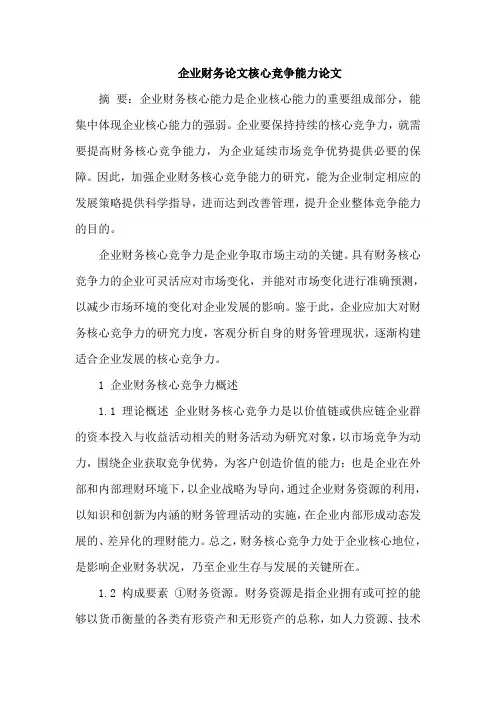 企业财务论文核心竞争能力论文

摘　要：企业财务核心能力是企业核心能力的重要组成部分，能集中体现企业核心能力的强弱。企业要保持持续的核心竞争力，就需要提高财务核心竞争能力，为企业延续市场竞争优势提供必要的保障。因此，加强企业财务核心竞争能力的研究，能为企业制定相应的发展策略提供科学指导，进而达到改善管理，提升企业整体竞争能力的目的。

企业财务核心竞争力是企业争取市场主动的关键。具有财务核心竞争力的企业可灵活应对市场变化，并能对市场变化进行准确预测，以减少市场环境的变化对企业发展的影响。鉴于此，企业应加大对财务核心竞争力的研究力度，客观分析自身的财务管理现状，逐渐构建适合企业发展的核心竞争力。

1　企业财务核心竞争力概述

1.1　理论概述　企业财务核心竞争力是以价值链或供应链企业群的资本投入与收益活动相关的财务活动为研究对象，以市场竞争为动力，围绕企业获取竞争优势，为客户创造价值的能力；也是企业在外部和内部理财环境下，以企业战略为导向，通过企业财务资源的利用，以知识和创新为内涵的财务管理活动的实施，在企业内部形成动态发展的、差异化的理财能力。总之，财务核心竞争力处于企业核心地位，是影响企业财务状况，乃至企业生存与发展的关键所在。

1.2　构成要素　①财务资源。财务资源是指企业拥有或可控的能够以货币衡量的各类有形资产和无形资产的总称，如人力资源、技术